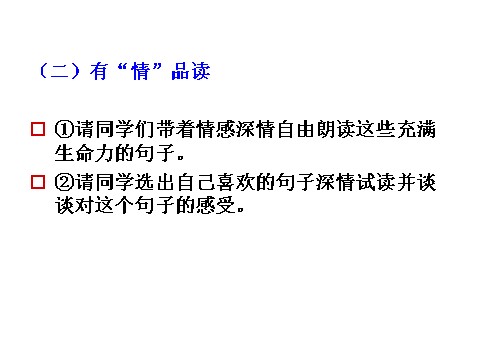 （二）有“情”品读

□ ①请同学们带着情感深情自由朗读这些充满生命力的句子。

□ ②请同学选出自己喜欢的句子深情试读并谈谈对这个句子的感受。